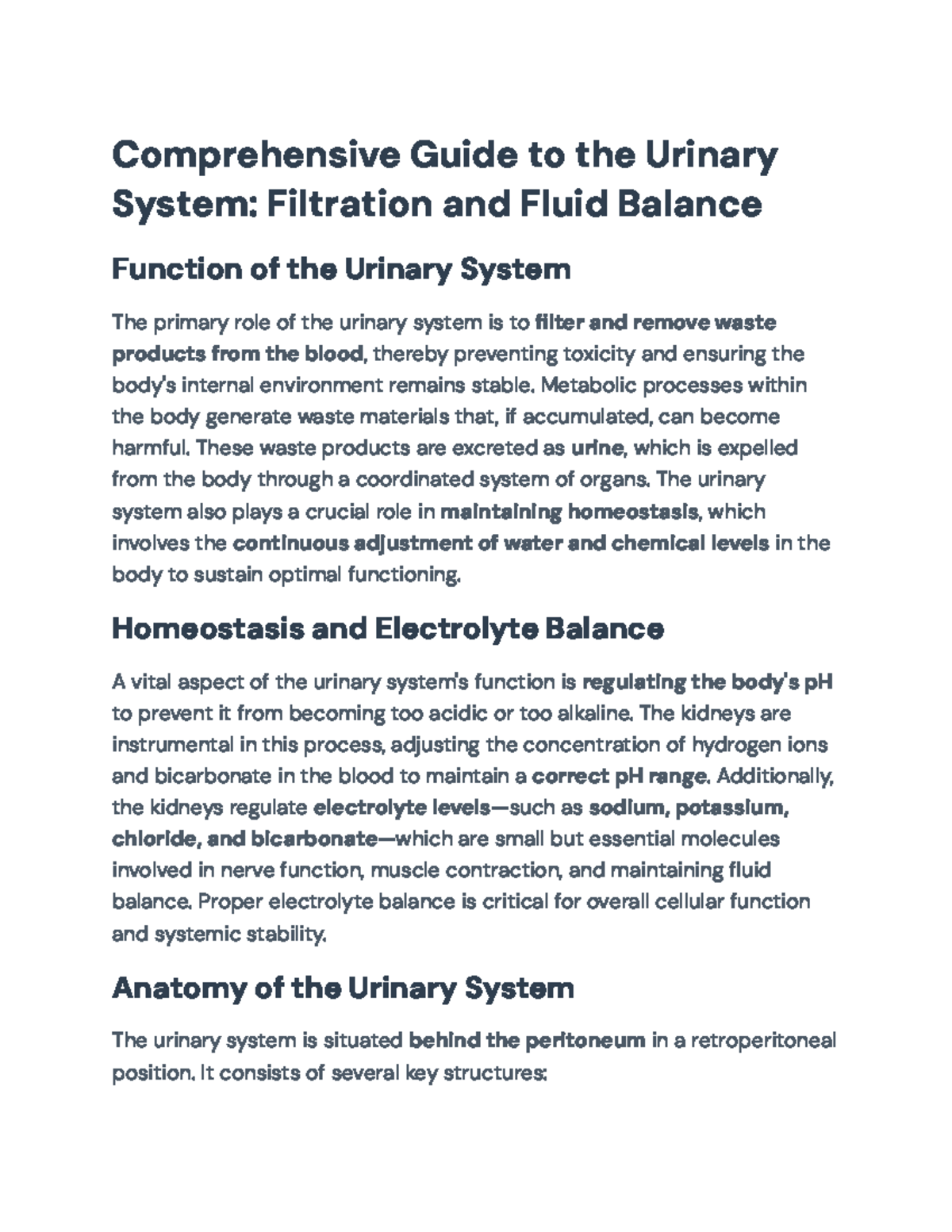 Comprehensive Guide to the Urinary System: Filtration and Fluid Balance

Function of the Urinary System

The primary role of the urinary system is to filter and remove waste products from the blood, thereby preventing toxicity and ensuring the body's internal environment remains stable. Metabolic processes within the body generate waste materials that, if accumulated, can become harmful. These waste products are excreted as urine, which is expelled from the body through a coordinated system of organs. The urinary system also plays a crucial role in maintaining homeostasis, which involves the continuous adjustment of water and chemical levels in the body to sustain optimal functioning.

Homeostasis and Electrolyte Balance

A vital aspect of the urinary system's function is regulating the body's pH to prevent it from becoming too acidic or too alkaline. The kidneys are instrumental in this process, adjusting the concentration of hydrogen ions and bicarbonate in the blood to maintain a correct pH range. Additionally, the kidneys regulate electrolyte levels—such as sodium, potassium, chloride, and bicarbonate—which are small but essential molecules involved in nerve function, muscle contraction, and maintaining fluid balance. Proper electrolyte balance is critical for overall cellular function and systemic stability.

Anatomy of the Urinary System

The urinary system is situated behind the peritoneum in a retroperitoneal position. It consists of several key structures: